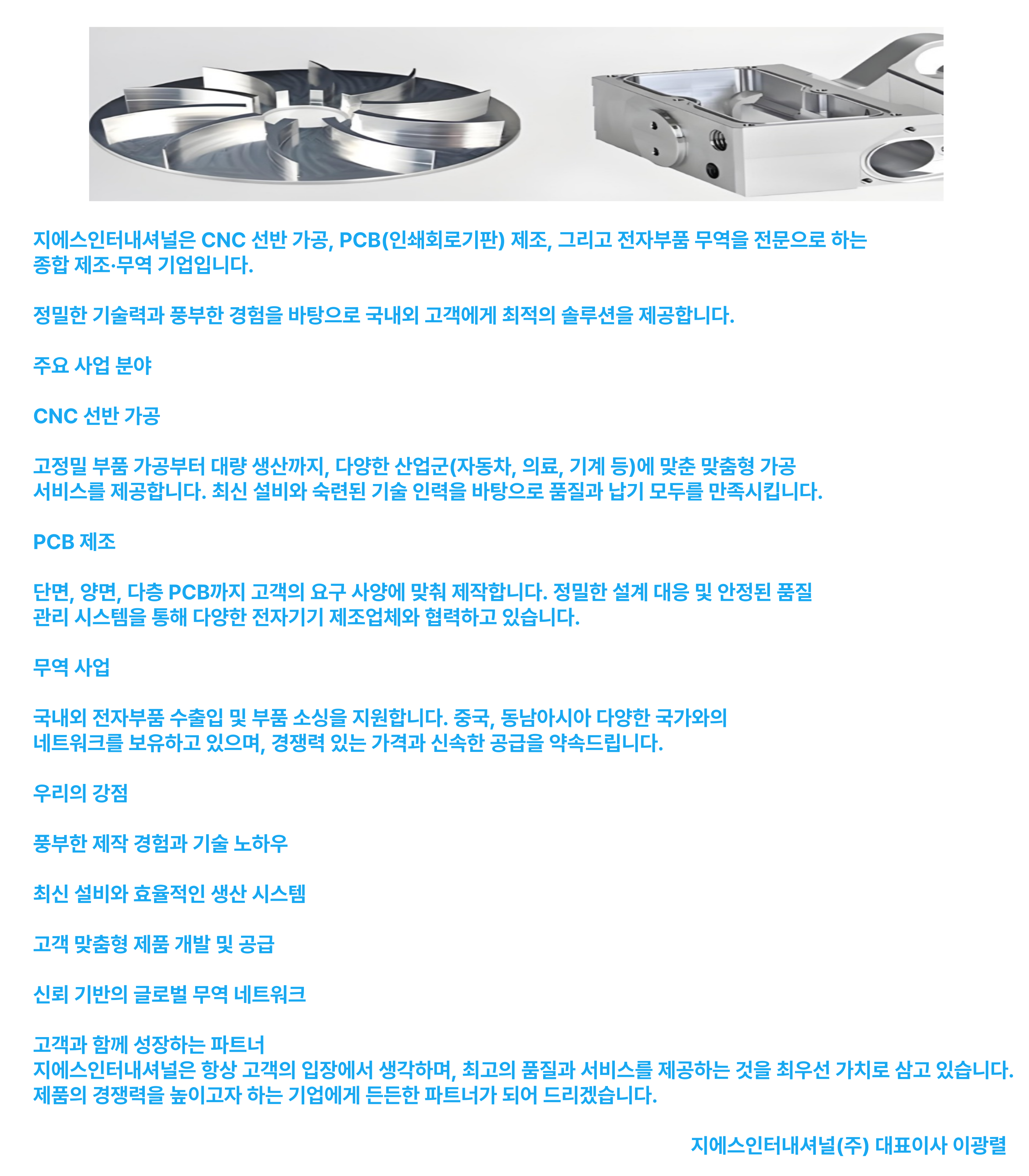 지에스인터내셔널은 CNC 선반 가공, PCB(인쇄회로기판) 제조, 그리고 전자부품 무역을 전문으로 하는 종합 제조·무역 기업입니다.

정밀한 기술력과 풍부한 경험을 바탕으로 국내외 고객에게 최적의 솔루션을 제공합니다.

주요 사업 분야

CNC 선반 가공

고정밀 부품 가공부터 대량 생산까지, 다양한 산업군(자동차, 의료, 기계 등)에 맞춘 맞춤형 가공 서비스를 제공합니다. 최신 설비와 숙련된 기술 인력을 바탕으로 품질과 납기 모두를 만족시킵니다.

PCB 제조

단면, 양면, 다층 PCB까지 고객의 요구 사양에 맞춰 제작합니다. 정밀한 설계 대응 및 안정된 품질 관리 시스템을 통해 다양한 전자기기 제조업체와 협력하고 있습니다.

무역 사업

국내외 전자부품 수출입 및 부품 소싱을 지원합니다. 중국, 동남아시아 다양한 국가와의 네트워크를 보유하고 있으며, 경쟁력 있는 가격과 신속한 공급을 약속드립니다.

우리의 강점

풍부한 제작 경험과 기술 노하우

최신 설비와 효율적인 생산 시스템

고객 맞춤형 제품 개발 및 공급

신뢰 기반의 글로벌 무역 네트워크

고객과 함께 성장하는 파트너
지에스인터내셔널은 항상 고객의 입장에서 생각하며, 최고의 품질과 서비스를 제공하는 것을 최우선 가치로 삼고 있습니다. 제품의 경쟁력을 높이고자 하는 기업에게 든든한 파트너가 되어 드리겠습니다.

지에스인터내셔널(주) 대표이사 이광렬